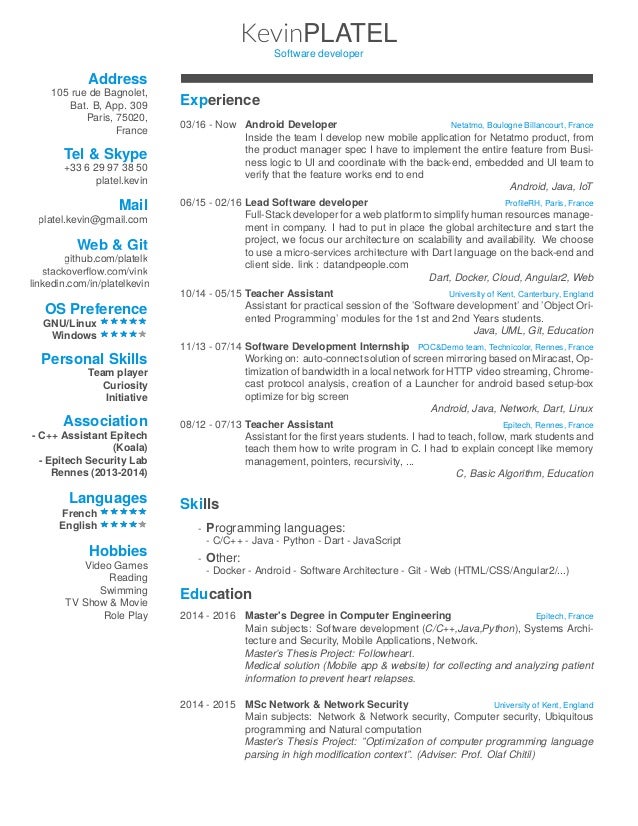 KevinPLATEL
Software developer

Address
105 rue de Bagnolet, Bat. B, App. 309
Paris, 75020, France

Tel & Skype
+33 6 29 97 38 50
platel.kevin

Mail
platel.kevin@gmail.com

Web & Git
github.com/platelk
stackoverflow.com/vink
linkedin.com/in/platelkevin

OS Preference
GNU/Linux ★★★★★
Windows ★★★★★

Personal Skills
Team player
Curiosity
Initiative

Association
- C++ Assistant Epitech (Koala)
- Epitech Security Lab Rennes (2013-2014)

Languages
French ★★★★★
English ★★★★★

Hobbies
Video Games
Reading
Swimming
TV Show & Movie
Role Play

Experience

03/16 - Now Android Developer Netatmo, Boulogne Billancourt, France
Inside the team I develop new mobile application for Netatmo product, from the product manager spec I have to implement the entire feature from Business logic to UI and coordinate with the back-end, embedded and UI team to verify that the feature works end to end
Android, Java, IoT

06/15 - 02/16 Lead Software developer ProfileRH, Paris, France
Full-Stack developer for a web platform to simplify human resources management in company. I had to put in place the global architecture and start the project, we focus our architecture on scalability and availability. We choose to use a micro-services architecture with Dart language on the back-end and client side. link : datandpeople.com
Dart, Docker, Cloud, Angular2, Web

10/14 - 05/15 Teacher Assistant University of Kent, Canterbury, England
Assistant for practical session of the 'Software development' and 'Object Oriented Programming' modules for the 1st and 2nd Years students.
Java, UML, Git, Education

11/13 - 07/14 Software Development Internship POC&Demo team, Technicolor, Rennes, France
Working on: auto-connect solution of screen mirroring based on Miracast, Optimization of bandwidth in a local network for HTTP video streaming, Chromecast protocol analysis, creation of a Launcher for android based setup-box optimize for big screen
Android, Java, Network, Dart, Linux

08/12 - 07/13 Teacher Assistant Epitech, Rennes, France
Assistant for the first years students. I had to teach, follow, mark students and teach them how to write program in C. I had to explain concept like memory management, pointers, recursivity, ...
C, Basic Algorithm, Education

Skills

- Programming languages:
- C/C++ - Java - Python - Dart - JavaScript
- Other:
- Docker - Android - Software Architecture - Git - Web (HTML/CSS/Angular2/...)

Education

2014 - 2016 Master's Degree in Computer Engineering Epitech, France
Main subjects: Software development (C/C++,Java,Python), Systems Architecture and Security, Mobile Applications, Network.
Master's Thesis Project: Followheart.
Medical solution (Mobile app & website) for collecting and analyzing patient information to prevent heart relapses.

2014 - 2015 MSc Network & Network Security University of Kent, England
Main subjects: Network & Network security, Computer security, Ubiquitous programming and Natural computation
Master's Thesis Project: "Optimization of computer programming language parsing in high modification context". (Adviser: Prof. Olaf Chitil)